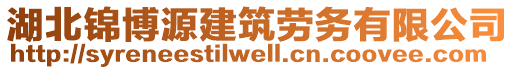 湖北锦博源建筑劳务有限公司
http://syreneestilwell.cn.coovee.com